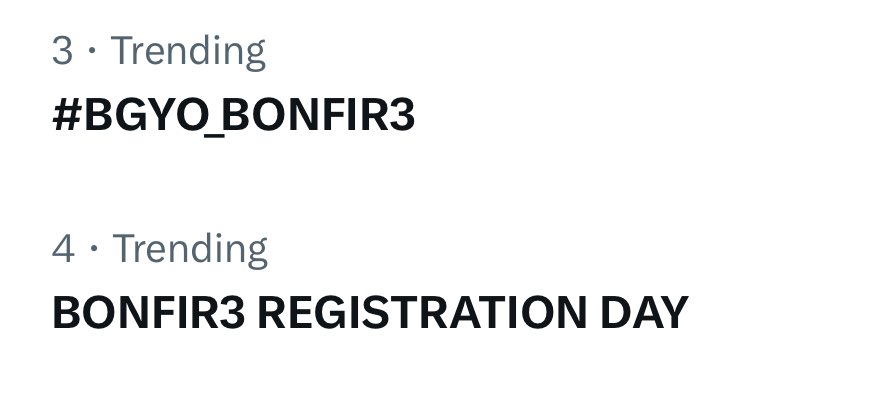 3 · Trending
#BGYO_BONFIR3

4 · Trending
BONFIR3 REGISTRATION DAY